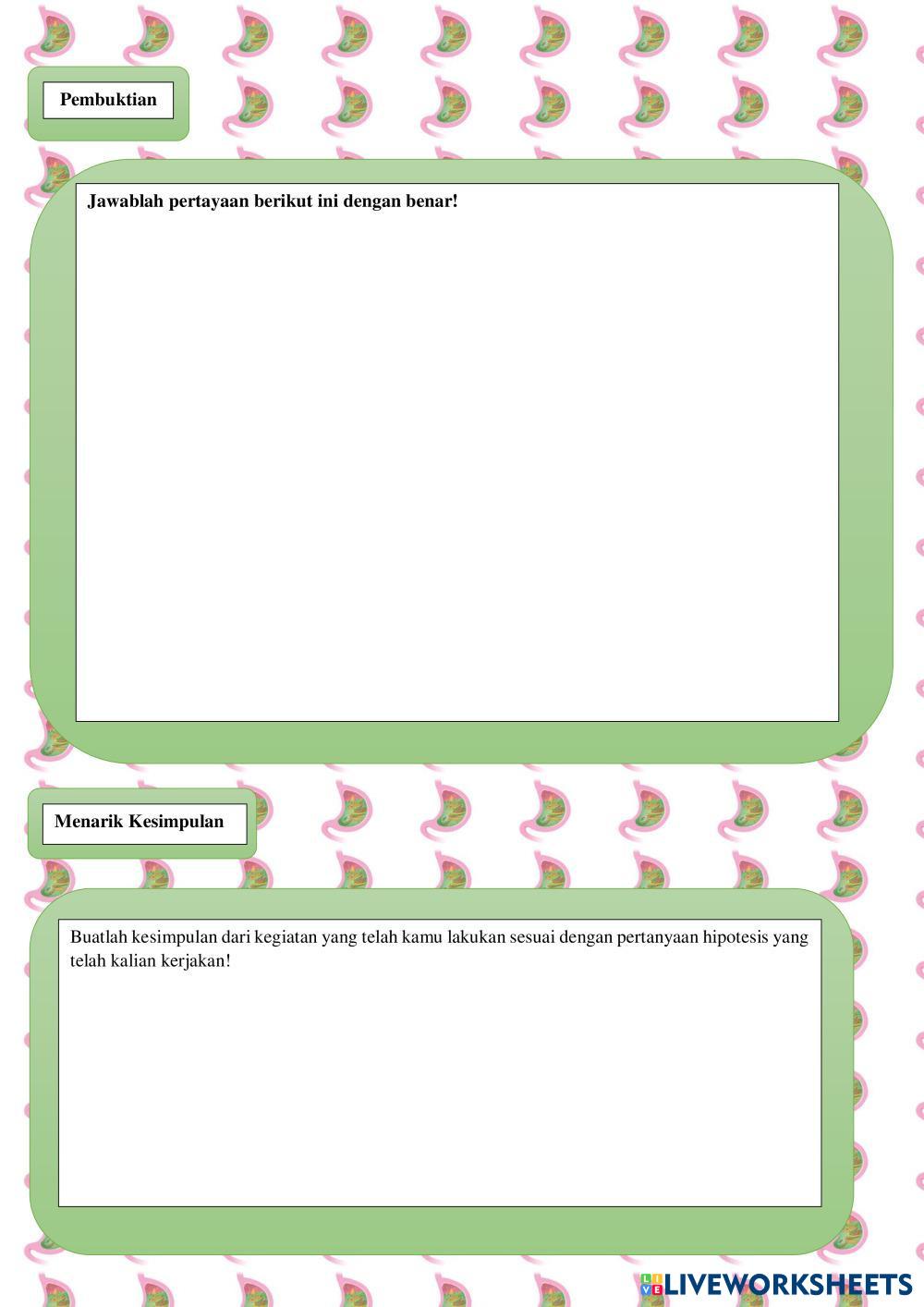 Pembuktian

Jawablah pertayaan berikut ini dengan benar!

Menarik Kesimpulan

Buatlah kesimpulan dari kegiatan yang telah kamu lakukan sesuai dengan pertanyaan hipotesis yang telah kalian kerjakan!

LIVEWORKSHEETS